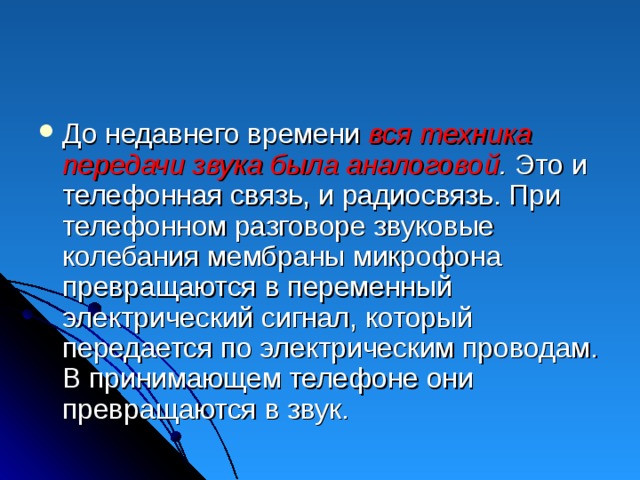 До недавнего времени вся техника передачи звука была аналоговой. Это и телефонная связь, и радиосвязь. При телефонном разговоре звуковые колебания мембраны микрофона превращаются в переменный электрический сигнал, который передается по электрическим проводам. В принимающем телефоне они превращаются в звук.